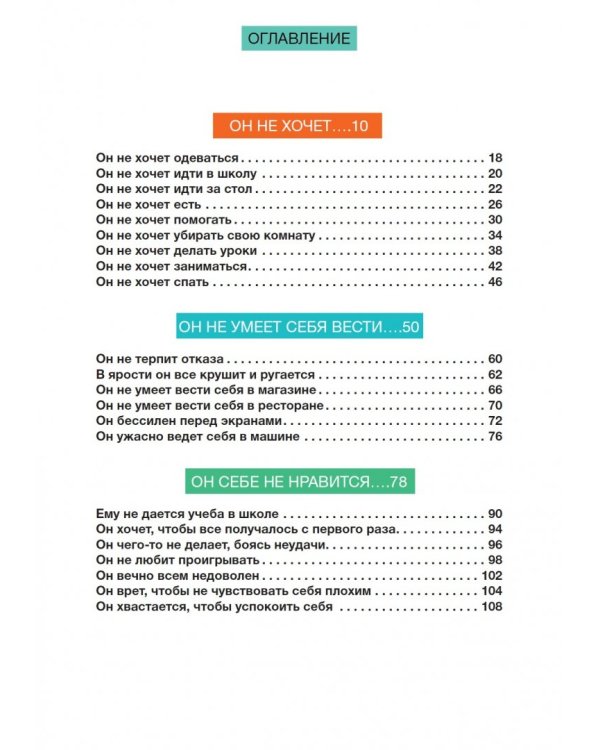 ОГЛАВЛЕНИЕ

ОН НЕ ХОЧЕТ….10

Он не хочет одеваться 18
Он не хочет идти в школу 20
Он не хочет идти за стол 22
Он не хочет есть 26
Он не хочет помогать 30
Он не хочет убирать свою комнату 34
Он не хочет делать уроки 38
Он не хочет заниматься 42
Он не хочет спать 46

ОН НЕ УМЕЕТ СЕБЯ ВЕСТИ….50

Он не терпит отказа 60
В ярости он все крушит и ругается 62
Он не умеет вести себя в магазине 66
Он не умеет вести себя в ресторане 70
Он бессилен перед экранами 72
Он ужасно ведет себя в машине 76

ОН СЕБЕ НЕ НРАВИТСЯ….78

Ему не дается учеба в школе 90
Он хочет, чтобы все получалось с первого раза 94
Он чего-то не делает, боясь неудачи 96
Он не любит проигрывать 98
Он вечно всем недоволен 102
Он врет, чтобы не чувствовать себя плохим 104
Он хвастается, чтобы успокоить себя 108